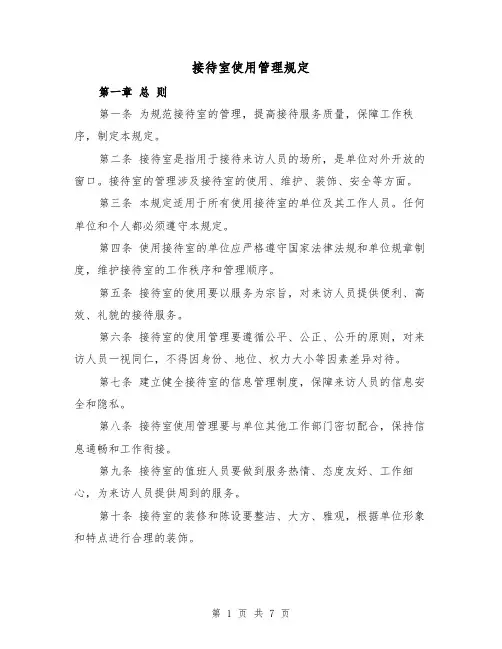 接待室使用管理规定

第一章 总 则

第一条 为规范接待室的管理，提高接待服务质量，保障工作秩序，制定本规定。

第二条 接待室是指用于接待来访人员的场所，是单位对外开放的窗口。接待室的管理涉及接待室的使用、维护、装饰、安全等方面。

第三条 本规定适用于所有使用接待室的单位及其工作人员。任何单位和个人都必须遵守本规定。

第四条 使用接待室的单位应严格遵守国家法律法规和单位规章制度，维护接待室的工作秩序和管理顺序。

第五条 接待室的使用要以服务为宗旨，对来访人员提供便利、高效、礼貌的接待服务。

第六条 接待室的使用管理要遵循公平、公正、公开的原则，对来访人员一视同仁，不得因身份、地位、权力大小等因素差异对待。

第七条 建立健全接待室的信息管理制度，保障来访人员的信息安全和隐私。

第八条 接待室使用管理要与单位其他工作部门密切配合，保持信息通畅和工作衔接。

第九条 接待室的值班人员要做到服务热情、态度友好、工作细心，为来访人员提供周到的服务。

第十条 接待室的装修和陈设要整洁、大方、雅观，根据单位形象和特点进行合理的装饰。

第 1 页 共 7 页